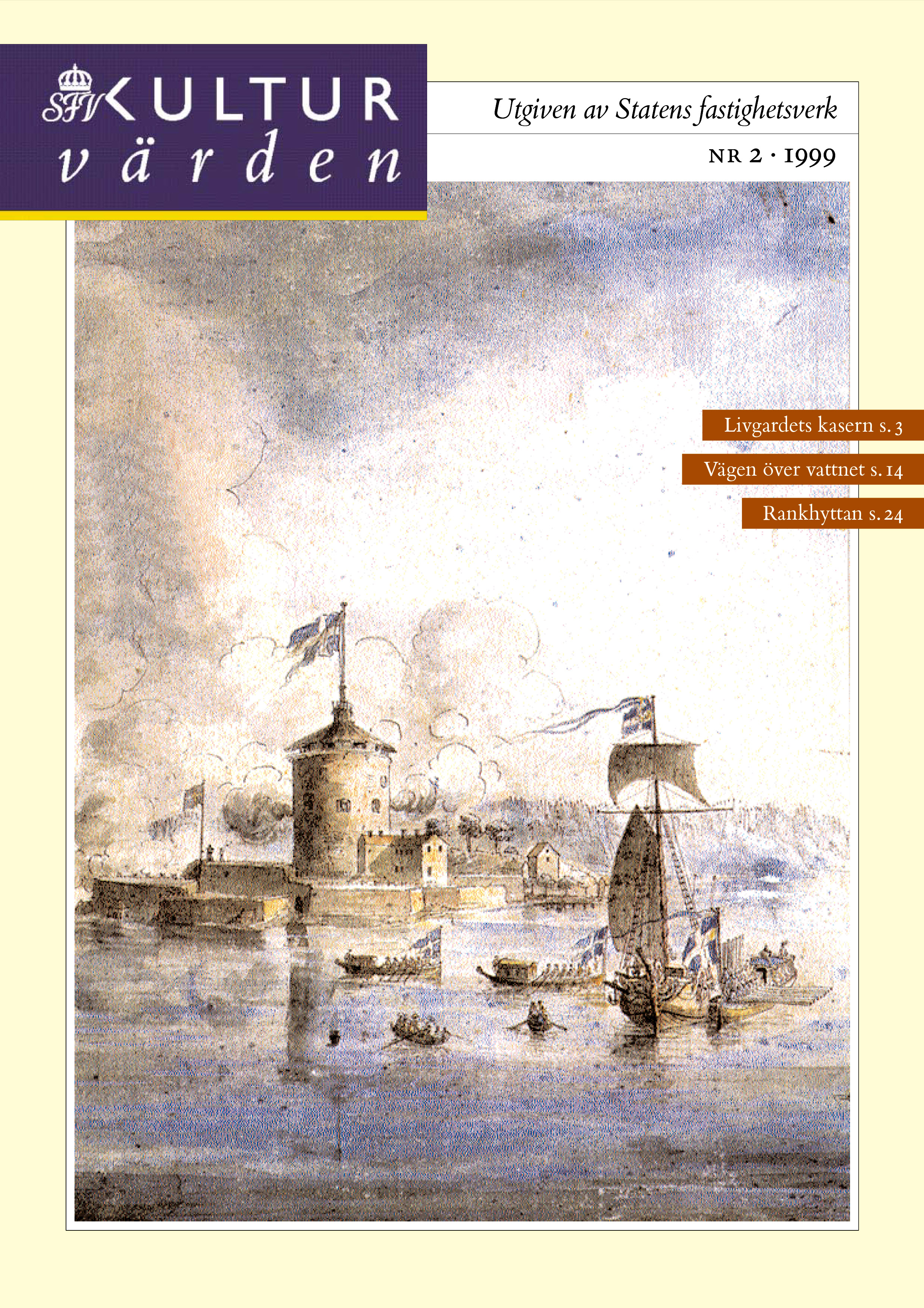 SFV KULTUR
värden

Utgiven av Statens fastighetsverk

NR 2 · 1999

Livgardets kasern s. 3

Vägen över vattnet s. 14

Rankhyttan s. 24